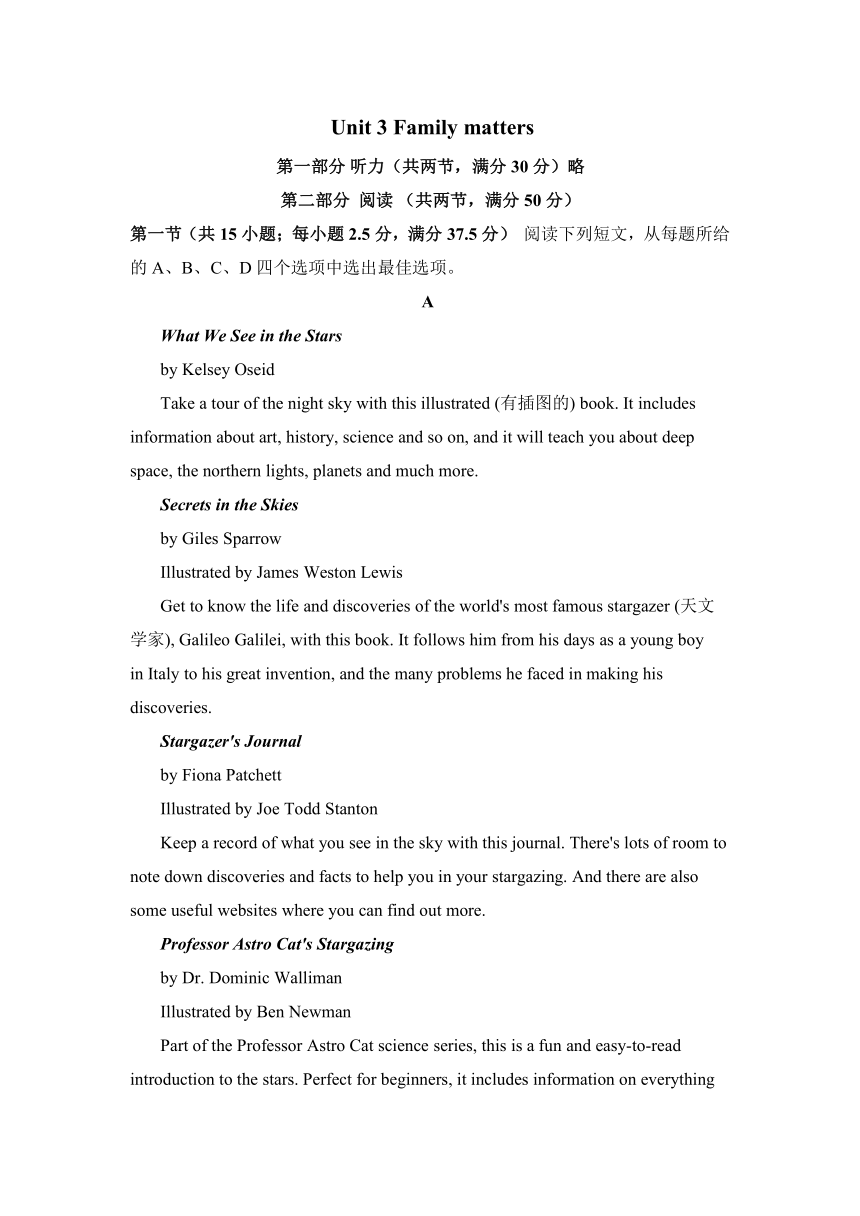 Unit 3 Family matters

第一部分 听力（共两节，满分 30 分）略

第二部分 阅读 （共两节，满分 50 分）

第一节（共 15 小题；每小题 2.5 分，满分 37.5 分） 阅读下列短文，从每题所给的 A、B、C、D 四个选项中选出最佳选项。

A

What We See in the Stars

by Kelsey Oseid

Take a tour of the night sky with this illustrated (有插图的) book. It includes information about art, history, science and so on, and it will teach you about deep space, the northern lights, planets and much more.

Secrets in the Skies

by Giles Sparrow

Illustrated by James Weston Lewis

Get to know the life and discoveries of the world's most famous stargazer (天文学家), Galileo Galilei, with this book. It follows him from his days as a young boy in Italy to his great invention, and the many problems he faced in making his discoveries.

Stargazer's Journal

by Fiona Patchett

Illustrated by Joe Todd Stanton

Keep a record of what you see in the sky with this journal. There's lots of room to note down discoveries and facts to help you in your stargazing. And there are also some useful websites where you can find out more.

Professor Astro Cat's Stargazing

by Dr. Dominic Walliman

Illustrated by Ben Newman

Part of the Professor Astro Cat science series, this is a fun and easy-to-read introduction to the stars. Perfect for beginners, it includes information on everything